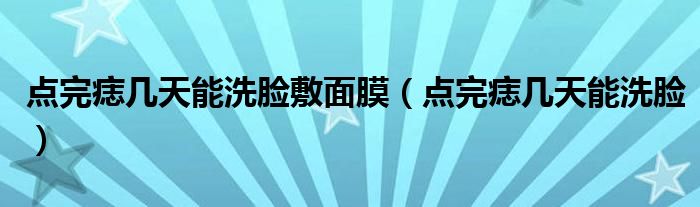 点完痣几天能洗脸敷面膜（点完痣几天能洗脸）